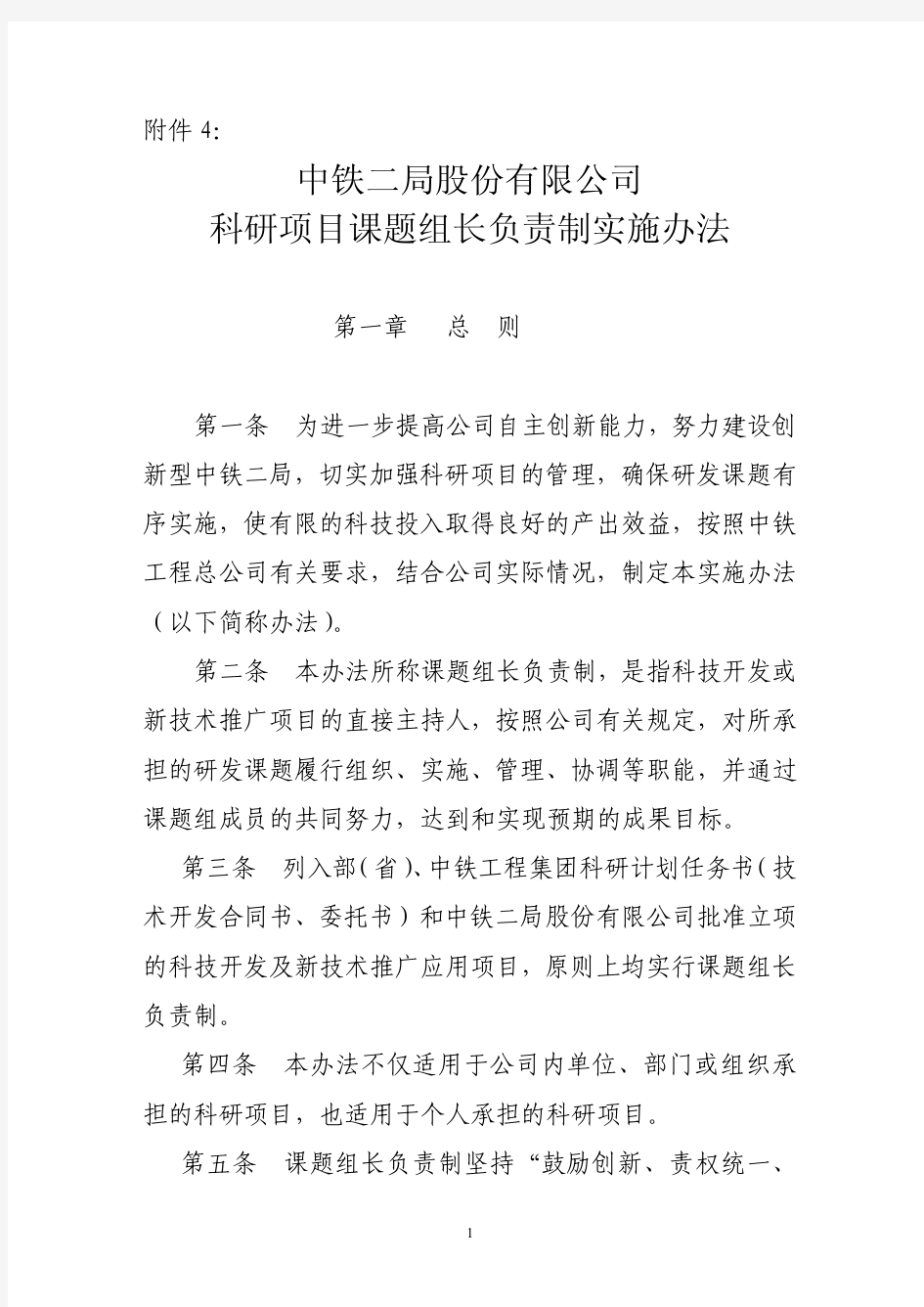 附件 4:

中铁二局股份有限公司
科研项目课题组长负责制实施办法

第一章　总　则

第一条　为进一步提高公司自主创新能力，努力建设创新型中铁二局，切实加强科研项目的管理，确保研发课题有序实施，使有限的科技投入取得良好的产出效益，按照中铁工程总公司有关要求，结合公司实际情况，制定本实施办法（以下简称办法）。

第二条　本办法所称课题组长负责制，是指科技开发或新技术推广项目的直接主持人，按照公司有关规定，对所承担的研发课题履行组织、实施、管理、协调等职能，并通过课题组成员的共同努力，达到和实现预期的成果目标。

第三条　列入部（省）、中铁工程集团科研计划任务书（技术开发合同书、委托书）和中铁二局股份有限公司批准立项的科技开发及新技术推广应用项目，原则上均实行课题组长负责制。

第四条　本办法不仅适用于公司内单位、部门或组织承担的科研项目，也适用于个人承担的科研项目。

第五条　课题组长负责制坚持“鼓励创新、责权统一、

1